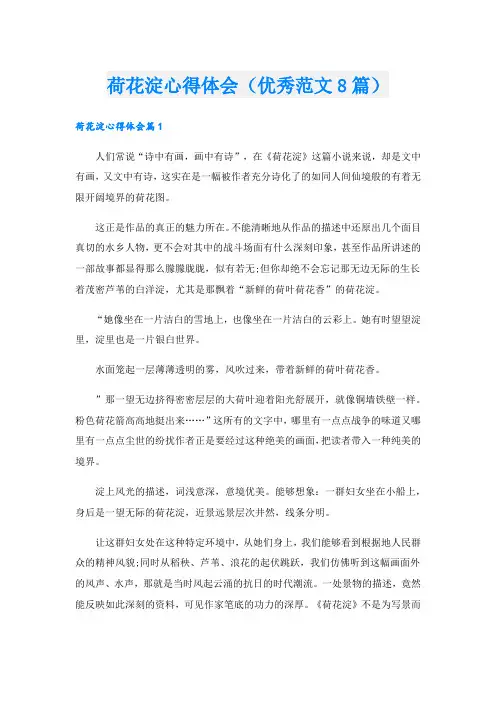 荷花淀心得体会（优秀范文8篇）

荷花淀心得体会篇1

人们常说“诗中有画，画中有诗”，在《荷花淀》这篇小说来说，却是文中有画，又文中有诗，这实在是一幅被作者充分诗化了的如同人间仙境般的有着无限开阔境界的荷花图。

这正是作品的真正的魅力所在。不能清晰地从作品的描述中还原出几个面目真切的水乡人物，更不会对其中的战斗场面有什么深刻印象，甚至作品所讲述的一部故事都显得那么朦朦胧胧，似有若无;但你却绝不会忘记那无边无际的生长着茂密芦苇的白洋淀，尤其是那飘着“新鲜的荷叶荷花香”的荷花淀。

“她像坐在一片洁白的雪地上，也像坐在一片洁白的云彩上。她有时望望淀里，淀里也是一片银白世界。

水面笼起一层薄薄透明的雾，风吹过来，带着新鲜的荷叶荷花香。

”那一望无边挤得密密层层的大荷叶迎着阳光舒展开，就像铜墙铁壁一样。粉色荷花箭高高地挺出来……”这所有的文字中，哪里有一点点战争的味道又哪里有一点点尘世的纷扰作者正是要经过这种绝美的画面，把读者带入一种纯美的境界。

淀上风光的描述，词浅意深，意境优美。能够想象：一群妇女坐在小船上，身后是一望无际的荷花淀，近景远景层次井然，线条分明。

让这群妇女处在这种特定环境中，从她们身上，我们能够看到根据地人民群众的精神风貌;同时从稻秧、芦苇、浪花的起伏跳跃，我们仿佛听到这幅画面外的风声、水声，那就是当时风起云涌的抗日的时代潮流。一处景物的描述，竟然能反映如此深刻的资料，可见作家笔底的功力的深厚。《荷花淀》不是为写景而